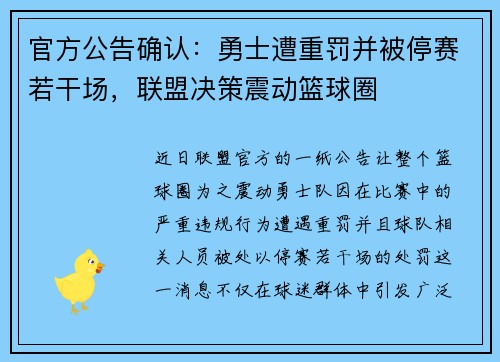 官方公告确认：勇士遭重罚并被停赛若干场，联盟决策震动篮球圈

近日联盟官方的一纸公告让整个篮球圈为之震动勇士队因在比赛中的严重违规行为遭遇重罚并且球队相关人员被处以停赛若干场的处罚这一消息不仅在球迷群体中引发广泛